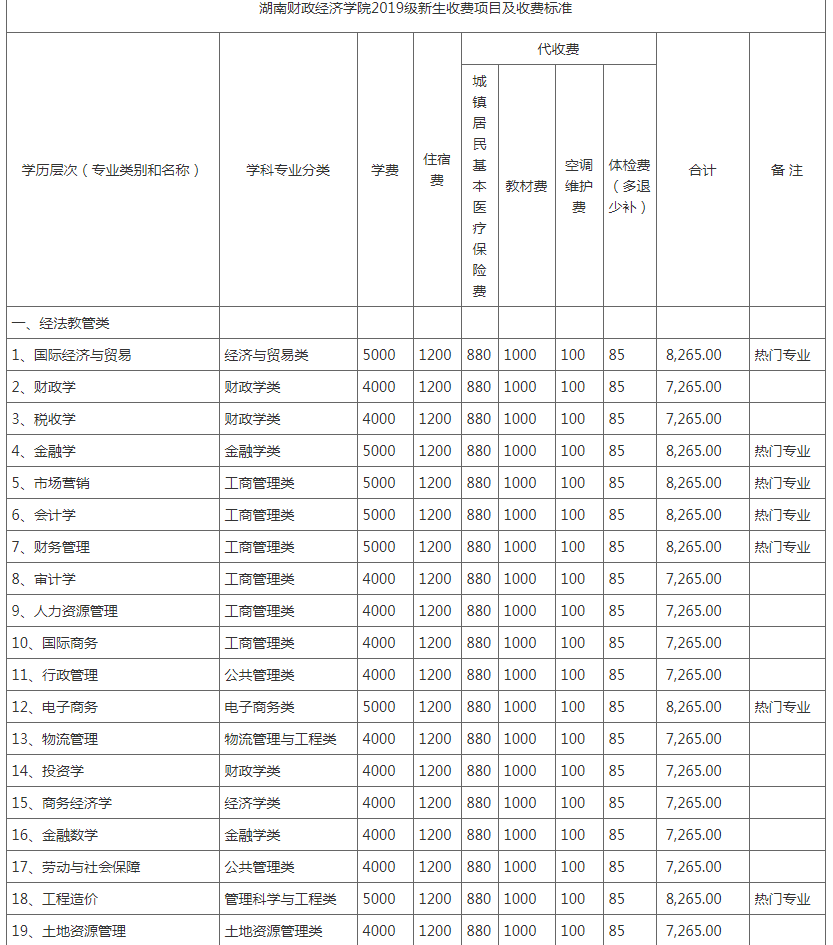 湖南财政经济学院2019级新生收费项目及收费标准

| 学历层次（专业类别和名称） | 学科专业分类 | 学费 | 住宿费 | 代收费：城镇居民基本医疗保险费 | 代收费：教材费 | 代收费：空调维护费 | 代收费：体检费（多退少补） | 合计 | 备 注 |
|---|---|---|---|---|---|---|---|---|---|
| 一、经法教管类 | | | | | | | | | |
| 1、国际经济与贸易 | 经济与贸易类 | 5000 | 1200 | 880 | 1000 | 100 | 85 | 8,265.00 | 热门专业 |
| 2、财政学 | 财政学类 | 4000 | 1200 | 880 | 1000 | 100 | 85 | 7,265.00 | |
| 3、税收学 | 财政学类 | 4000 | 1200 | 880 | 1000 | 100 | 85 | 7,265.00 | |
| 4、金融学 | 金融学类 | 5000 | 1200 | 880 | 1000 | 100 | 85 | 8,265.00 | 热门专业 |
| 5、市场营销 | 工商管理类 | 5000 | 1200 | 880 | 1000 | 100 | 85 | 8,265.00 | 热门专业 |
| 6、会计学 | 工商管理类 | 5000 | 1200 | 880 | 1000 | 100 | 85 | 8,265.00 | 热门专业 |
| 7、财务管理 | 工商管理类 | 5000 | 1200 | 880 | 1000 | 100 | 85 | 8,265.00 | 热门专业 |
| 8、审计学 | 工商管理类 | 4000 | 1200 | 880 | 1000 | 100 | 85 | 7,265.00 | |
| 9、人力资源管理 | 工商管理类 | 4000 | 1200 | 880 | 1000 | 100 | 85 | 7,265.00 | |
| 10、国际商务 | 工商管理类 | 4000 | 1200 | 880 | 1000 | 100 | 85 | 7,265.00 | |
| 11、行政管理 | 公共管理类 | 4000 | 1200 | 880 | 1000 | 100 | 85 | 7,265.00 | |
| 12、电子商务 | 电子商务类 | 5000 | 1200 | 880 | 1000 | 100 | 85 | 8,265.00 | 热门专业 |
| 13、物流管理 | 物流管理与工程类 | 4000 | 1200 | 880 | 1000 | 100 | 85 | 7,265.00 | |
| 14、投资学 | 财政学类 | 4000 | 1200 | 880 | 1000 | 100 | 85 | 7,265.00 | |
| 15、商务经济学 | 经济学类 | 4000 | 1200 | 880 | 1000 | 100 | 85 | 7,265.00 | |
| 16、金融数学 | 金融学类 | 4000 | 1200 | 880 | 1000 | 100 | 85 | 7,265.00 | |
| 17、劳动与社会保障 | 公共管理类 | 4000 | 1200 | 880 | 1000 | 100 | 85 | 7,265.00 | |
| 18、工程造价 | 管理科学与工程类 | 5000 | 1200 | 880 | 1000 | 100 | 85 | 8,265.00 | 热门专业 |
| 19、土地资源管理 | 土地资源管理类 | 4000 | 1200 | 880 | 1000 | 100 | 85 | 7,265.00 | |